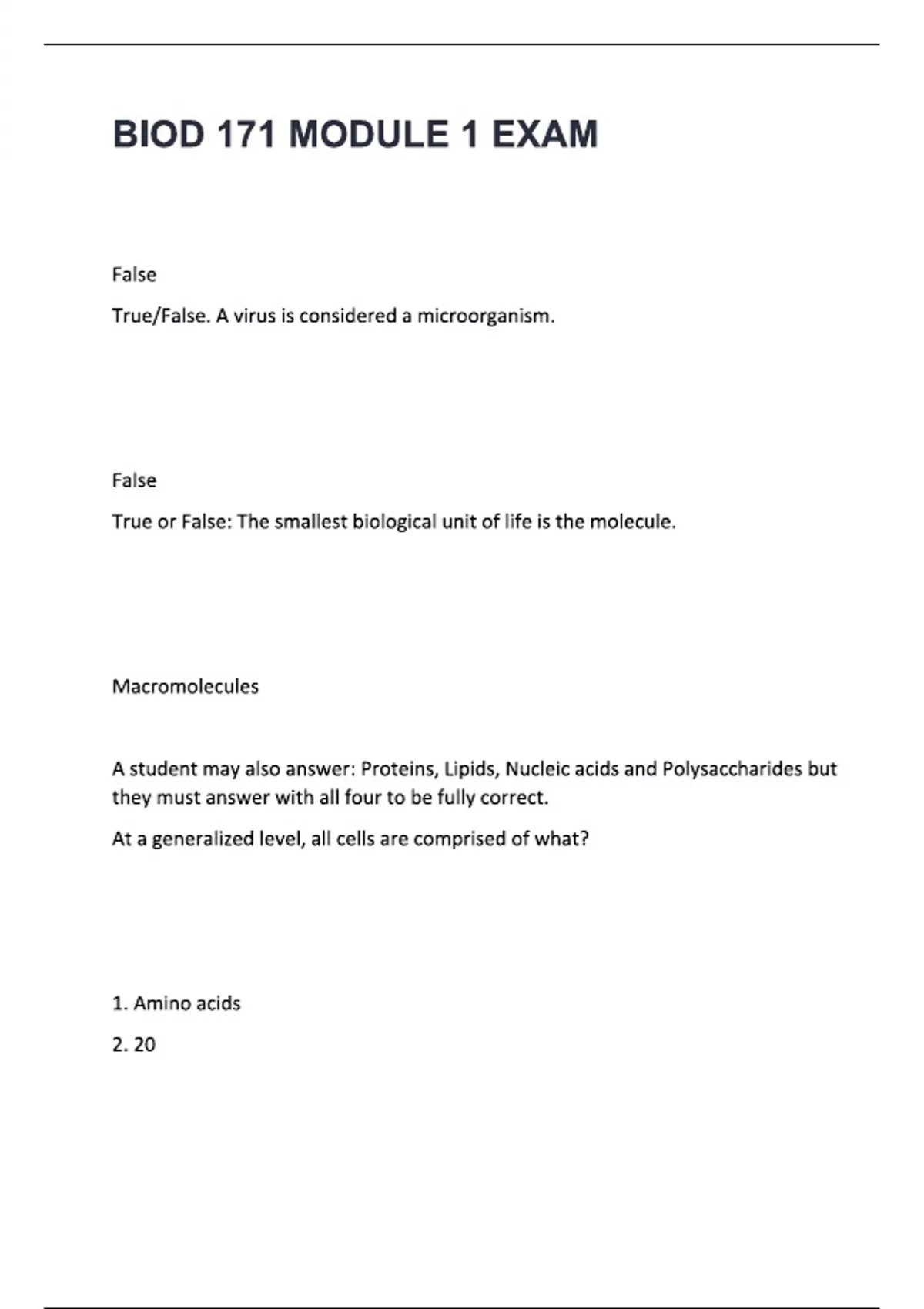 BIOD 171 MODULE 1 EXAM

False

True/False. A virus is considered a microorganism.

False

True or False: The smallest biological unit of life is the molecule.

Macromolecules

A student may also answer: Proteins, Lipids, Nucleic acids and Polysaccharides but they must answer with all four to be fully correct.

At a generalized level, all cells are comprised of what?

1. Amino acids

2. 20